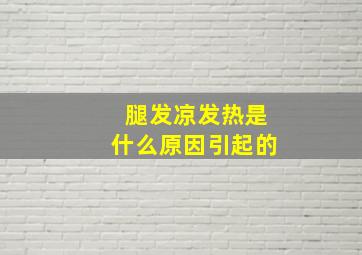 腿发凉发热是
什么原因引起的